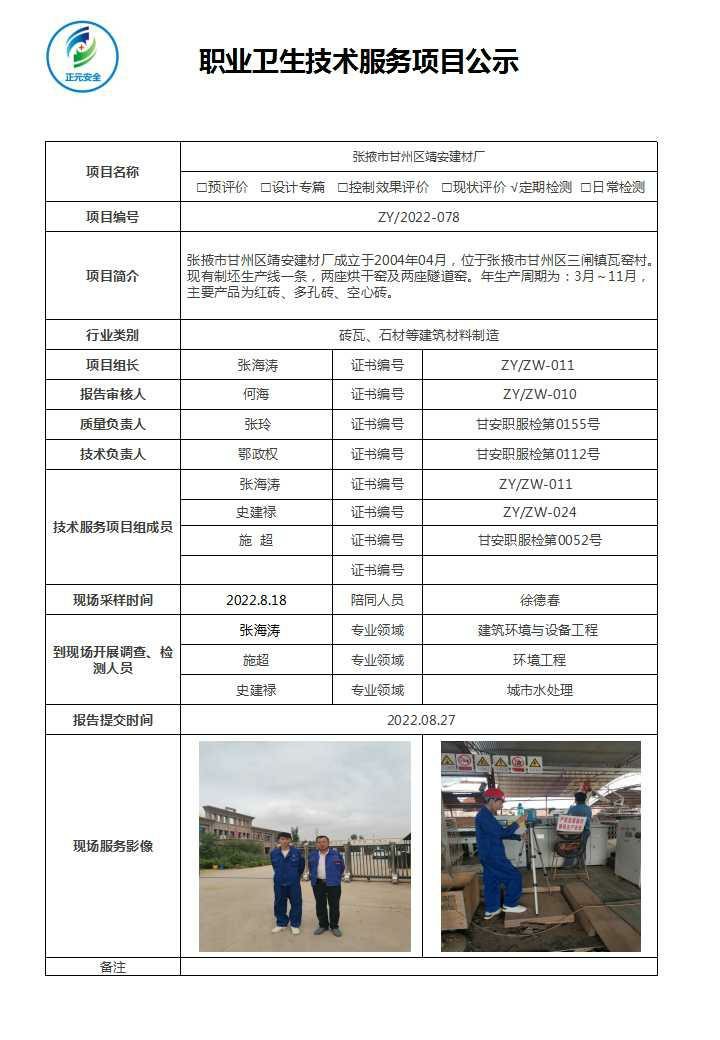 正元安全

职业卫生技术服务项目公示

| 项目名称 | 张掖市甘州区靖安建材厂 | | |
|---|---|---|---|
| | □预评价 □设计专篇 □控制效果评价 □现状评价 √定期检测 □日常检测 | | |
| 项目编号 | ZY/2022-078 | | |
| 项目简介 | 张掖市甘州区靖安建材厂成立于2004年04月，位于张掖市甘州区三闸镇瓦窑村。现有制坯生产线一条，两座烘干窑及两座隧道窑。年生产周期为：3月～11月，主要产品为红砖、多孔砖、空心砖。 | | |
| 行业类别 | 砖瓦、石材等建筑材料制造 | | |
| 项目组长 | 张海涛 | 证书编号 | ZY/ZW-011 |
| 报告审核人 | 何海 | 证书编号 | ZY/ZW-010 |
| 质量负责人 | 张玲 | 证书编号 | 甘安职服检第0155号 |
| 技术负责人 | 鄂政权 | 证书编号 | 甘安职服检第0112号 |
| 技术服务项目组成员 | 张海涛 | 证书编号 | ZY/ZW-011 |
| | 史建禄 | 证书编号 | ZY/ZW-024 |
| | 施 超 | 证书编号 | 甘安职服检第0052号 |
| | | 证书编号 | |
| 现场采样时间 | 2022.8.18 | 陪同人员 | 徐德春 |
| 到现场开展调查、检测人员 | 张海涛 | 专业领域 | 建筑环境与设备工程 |
| | 施超 | 专业领域 | 环境工程 |
| | 史建禄 | 专业领域 | 城市水处理 |
| 报告提交时间 | 2022.08.27 | | |
| 现场服务影像 | | | |
| 备注 | | | |